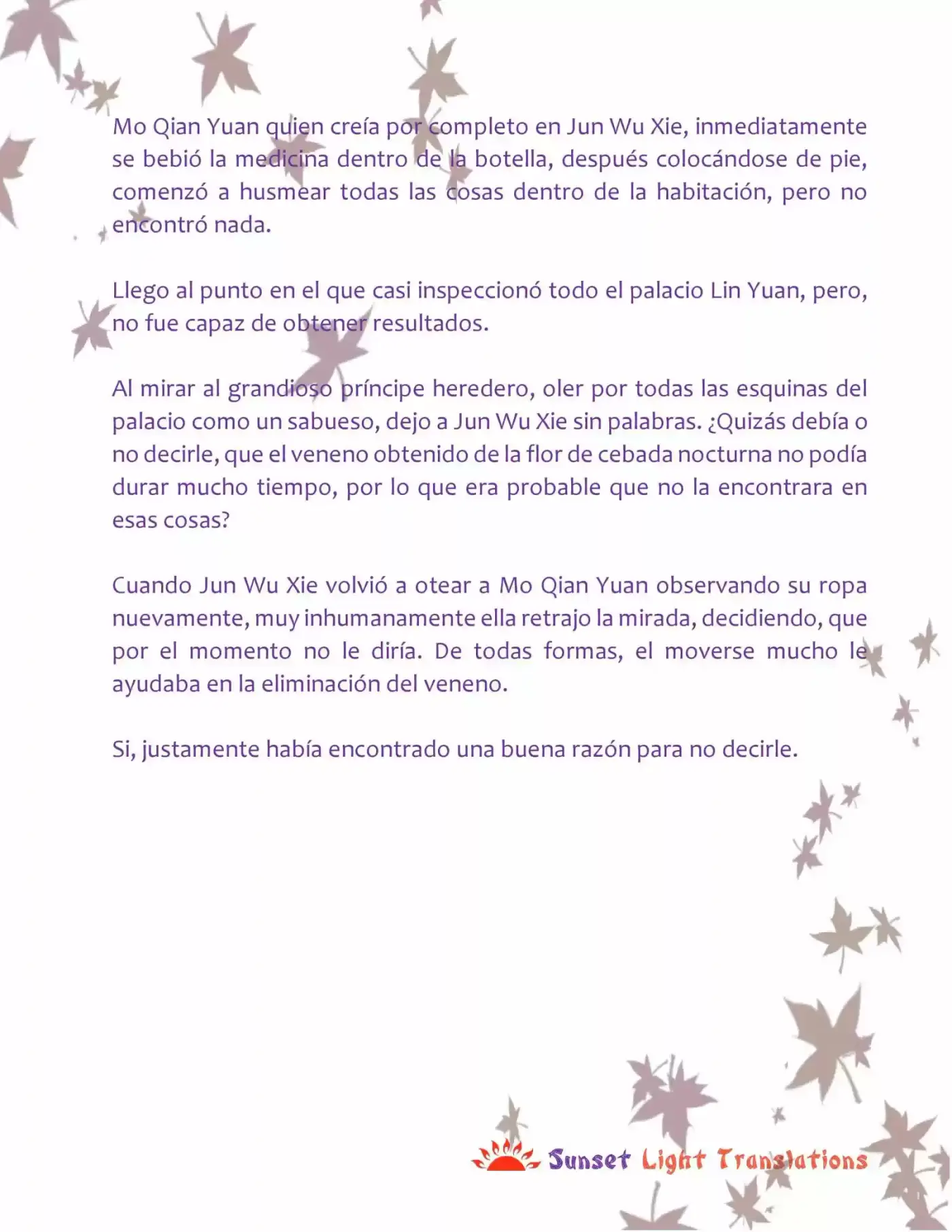 Mo Qian Yuan quien creía por completo en Jun Wu Xie, inmediatamente se bebió la medicina dentro de la botella, después colocándose de pie, comenzó a husmear todas las cosas dentro de la habitación, pero no encontró nada.

Llego al punto en el que casi inspeccionó todo el palacio Lin Yuan, pero, no fue capaz de obtener resultados.

Al mirar al grandioso príncipe heredero, oler por todas las esquinas del palacio como un sabueso, dejo a Jun Wu Xie sin palabras. ¿Quizás debía o no decirle, que el veneno obtenido de la flor de cebada nocturna no podía durar mucho tiempo, por lo que era probable que no la encontrara en esas cosas?

Cuando Jun Wu Xie volvió a otear a Mo Qian Yuan observando su ropa nuevamente, muy inhumanamente ella retrajo la mirada, decidiendo, que por el momento no le diría. De todas formas, el moverse mucho le ayudaba en la eliminación del veneno.

Si, justamente había encontrado una buena razón para no decirle.

Sunset Light Translations